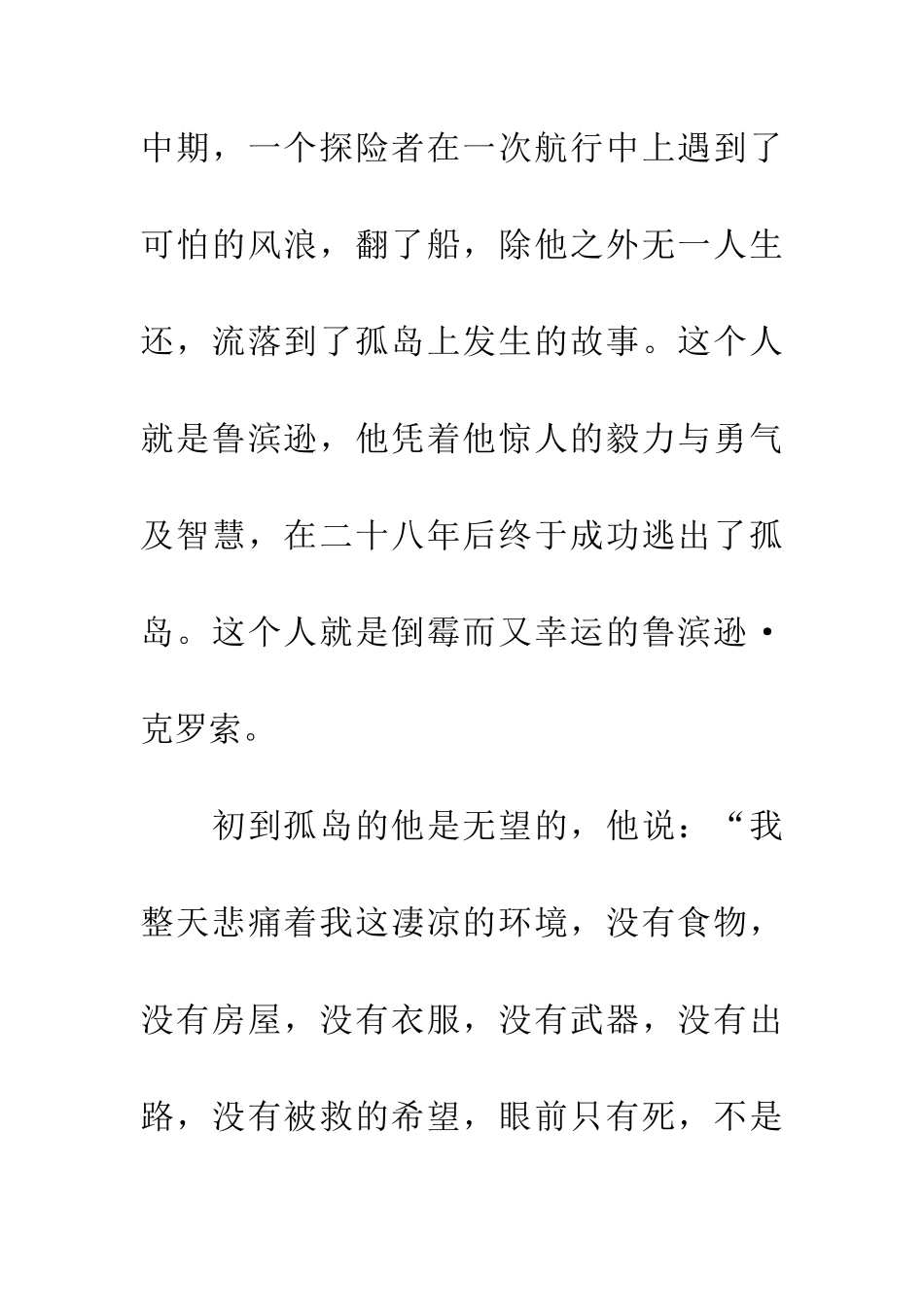 中期，一个探险者在一次航行中上遇到了可怕的风浪，翻了船，除他之外无一人生还，流落到了孤岛上发生的故事。这个人就是鲁滨逊，他凭着他惊人的毅力与勇气及智慧，在二十八年后终于成功逃出了孤岛。这个人就是倒霉而又幸运的鲁滨逊·克罗索。

初到孤岛的他是无望的，他说：“我整天悲痛着我这凄凉的环境，没有食物，没有房屋，没有衣服，没有武器，没有出路，没有被救的希望，眼前只有死，不是